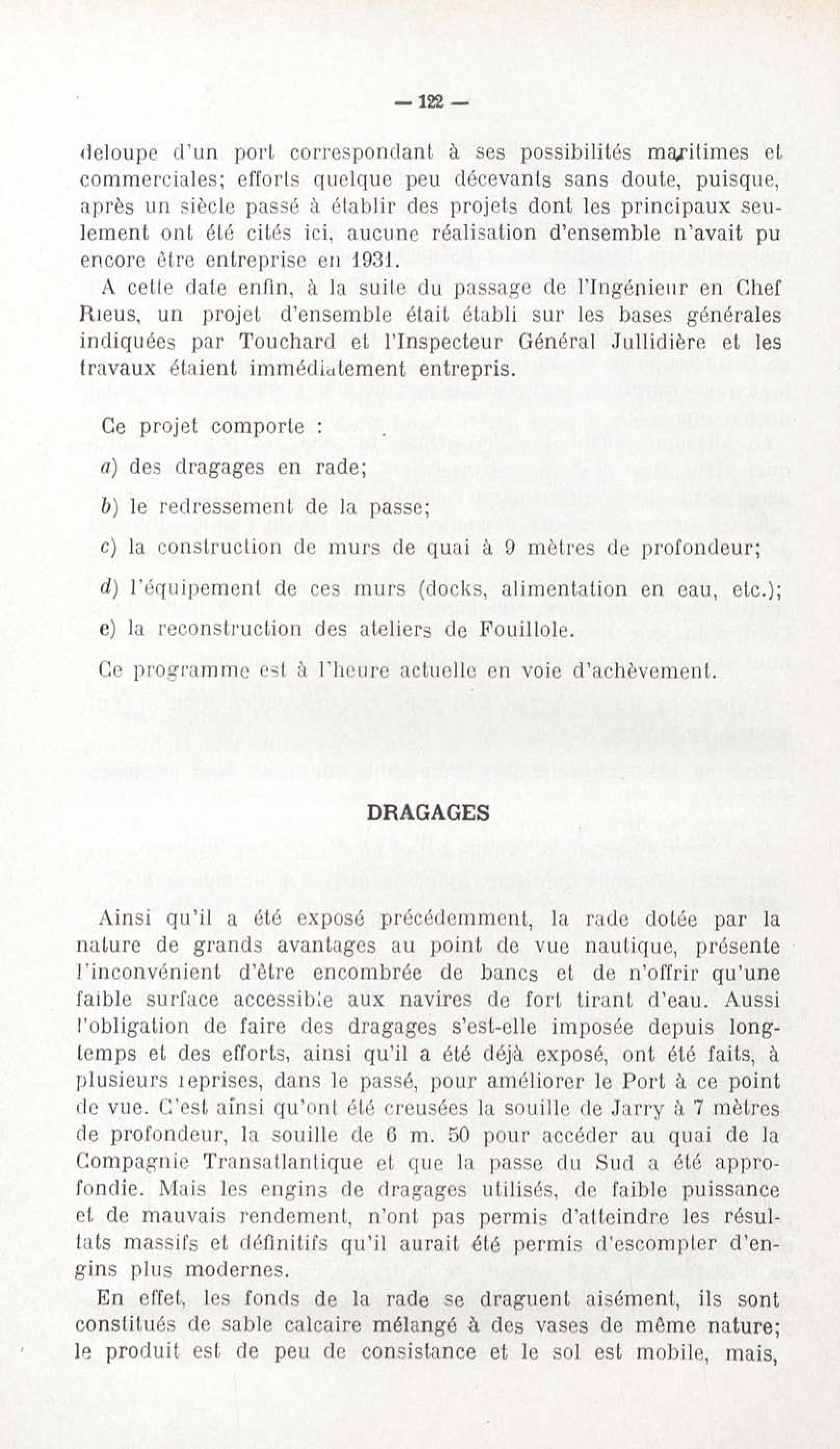 — 122 —

deloupe d'un port correspondant à ses possibilités maritimes et commerciales; efforts quelque peu décevants sans doute, puisque, après un siècle passé à établir des projets dont les principaux seulement ont été cités ici, aucune réalisation d'ensemble n'avait pu encore être entreprise en 1931.

A cette date enfin, à la suite du passage de l'Ingénieur en Chef Rieus, un projet d'ensemble était établi sur les bases générales indiquées par Touchard et l'Inspecteur Général Jullidière et les travaux étaient immédiatement entrepris.

Ce projet comporte :

a) des dragages en rade;

b) le redressement de la passe;

c) la construction de murs de quai à 9 mètres de profondeur;

d) l'équipement de ces murs (docks, alimentation en eau, etc.);

e) la reconstruction des ateliers de Fouillole.

Ce programme est à l'heure actuelle en voie d'achèvement.

DRAGAGES

Ainsi qu'il a été exposé précédemment, la rade dotée par la nature de grands avantages au point de vue nautique, présente l'inconvénient d'être encombrée de bancs et de n'offrir qu'une faible surface accessible aux navires de fort tirant d'eau. Aussi l'obligation de faire des dragages s'est-elle imposée depuis longtemps et des efforts, ainsi qu'il a été déjà exposé, ont été faits, à plusieurs reprises, dans le passé, pour améliorer le Port à ce point de vue. C'est ainsi qu'ont été creusées la souille de Jarry à 7 mètres de profondeur, la souille de 6 m. 50 pour accéder au quai de la Compagnie Transatlantique et que la passe du Sud a été approfondie. Mais les engins de dragages utilisés, de faible puissance et de mauvais rendement, n'ont pas permis d'atteindre les résultats massifs et définitifs qu'il aurait été permis d'escompter d'engins plus modernes.

En effet, les fonds de la rade se draguent aisément, ils sont constitués de sable calcaire mélangé à des vases de même nature; le produit est de peu de consistance et le sol est mobile, mais,